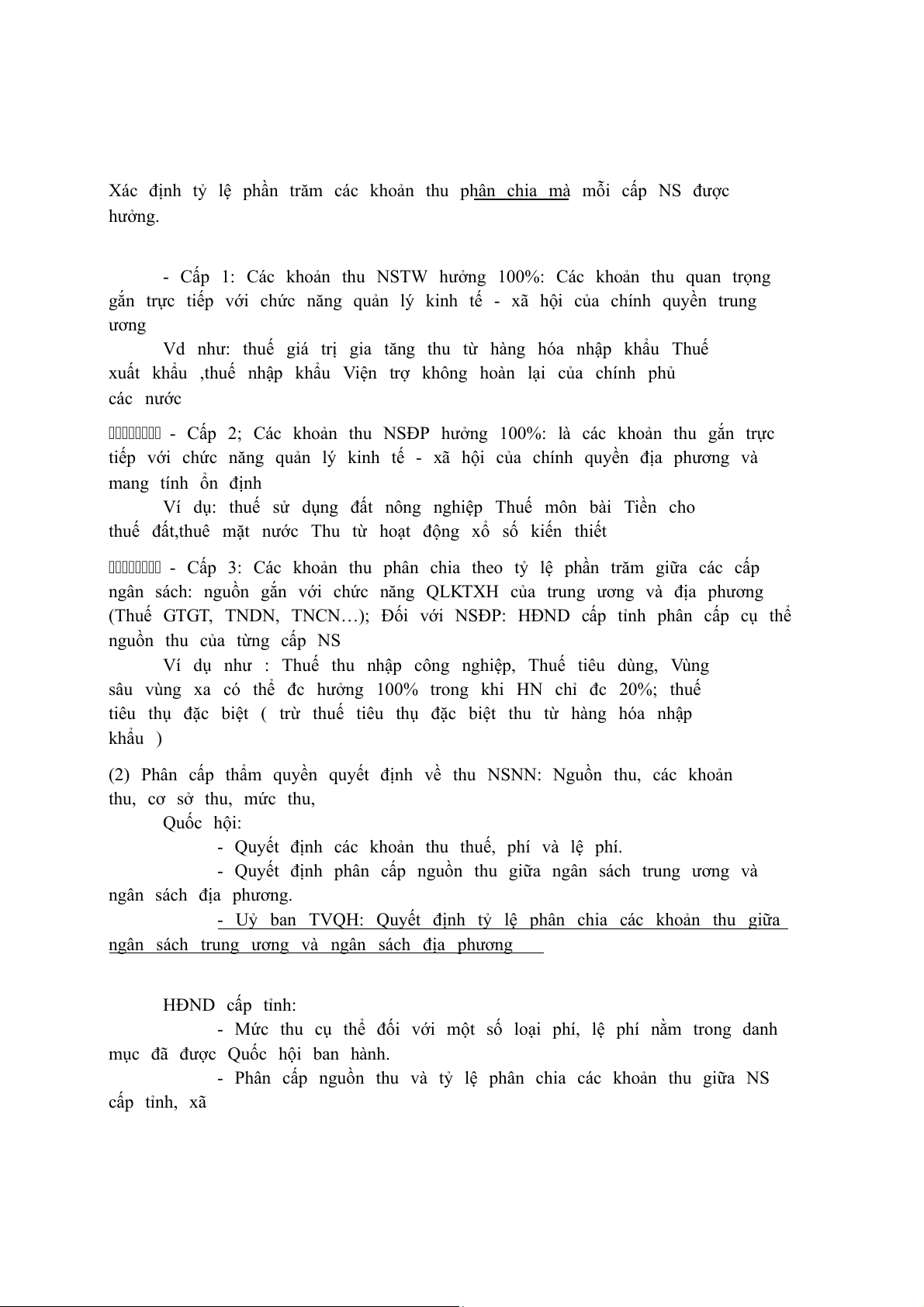 Xác định tỷ lệ phần trăm các khoản thu phân chia mà mỗi cấp NS được hưởng.

- Cấp 1: Các khoản thu NSTW hưởng 100%: Các khoản thu quan trọng gắn trực tiếp với chức năng quản lý kinh tế - xã hội của chính quyền trung ương

Vd như: thuế giá trị gia tăng thu từ hàng hóa nhập khẩu Thuế xuất khẩu ,thuế nhập khẩu Viện trợ không hoàn lại của chính phủ các nước

- Cấp 2; Các khoản thu NSĐP hưởng 100%: là các khoản thu gắn trực tiếp với chức năng quản lý kinh tế - xã hội của chính quyền địa phương và mang tính ổn định

Ví dụ: thuế sử dụng đất nông nghiệp Thuế môn bài Tiền cho thuế đất,thuê mặt nước Thu từ hoạt động xổ số kiến thiết

- Cấp 3: Các khoản thu phân chia theo tỷ lệ phần trăm giữa các cấp ngân sách: nguồn gắn với chức năng QLKTXH của trung ương và địa phương (Thuế GTGT, TNDN, TNCN…); Đối với NSĐP: HĐND cấp tỉnh phân cấp cụ thể nguồn thu của từng cấp NS

Ví dụ như : Thuế thu nhập công nghiệp, Thuế tiêu dùng, Vùng sâu vùng xa có thể đc hưởng 100% trong khi HN chỉ đc 20%; thuế tiêu thụ đặc biệt ( trừ thuế tiêu thụ đặc biệt thu từ hàng hóa nhập khẩu )

(2) Phân cấp thẩm quyền quyết định về thu NSNN: Nguồn thu, các khoản thu, cơ sở thu, mức thu,

Quốc hội:

- Quyết định các khoản thu thuế, phí và lệ phí.

- Quyết định phân cấp nguồn thu giữa ngân sách trung ương và ngân sách địa phương.

- Uỷ ban TVQH: Quyết định tỷ lệ phân chia các khoản thu giữa ngân sách trung ương và ngân sách địa phương

HĐND cấp tỉnh:

- Mức thu cụ thể đối với một số loại phí, lệ phí nằm trong danh mục đã được Quốc hội ban hành.

- Phân cấp nguồn thu và tỷ lệ phân chia các khoản thu giữa NS cấp tỉnh, xã